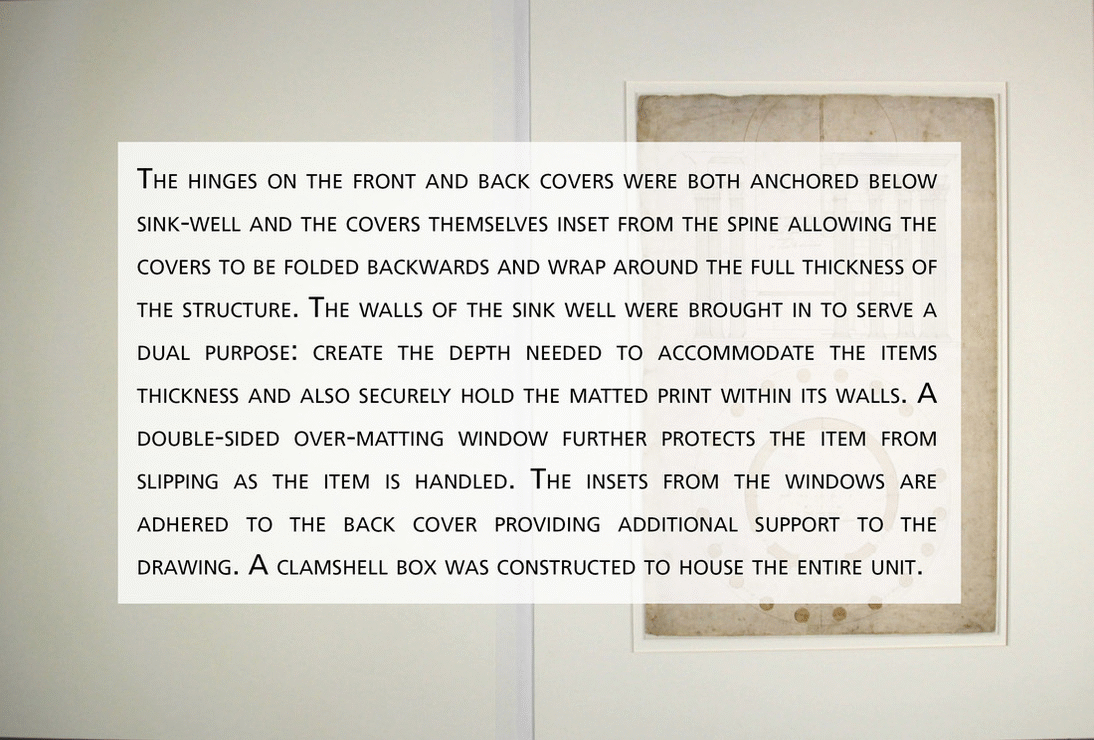 The hinges on the front and back covers were both anchored below sink-well and the covers themselves inset from the spine allowing the covers to be folded backwards and wrap around the full thickness of the structure. The walls of the sink well were brought in to serve a dual purpose: create the depth needed to accommodate the items thickness and also securely hold the matted print within its walls. A double-sided over-matting window further protects the item from slipping as the item is handled. The insets from the windows are adhered to the back cover providing additional support to the drawing. A clamshell box was constructed to house the entire unit.